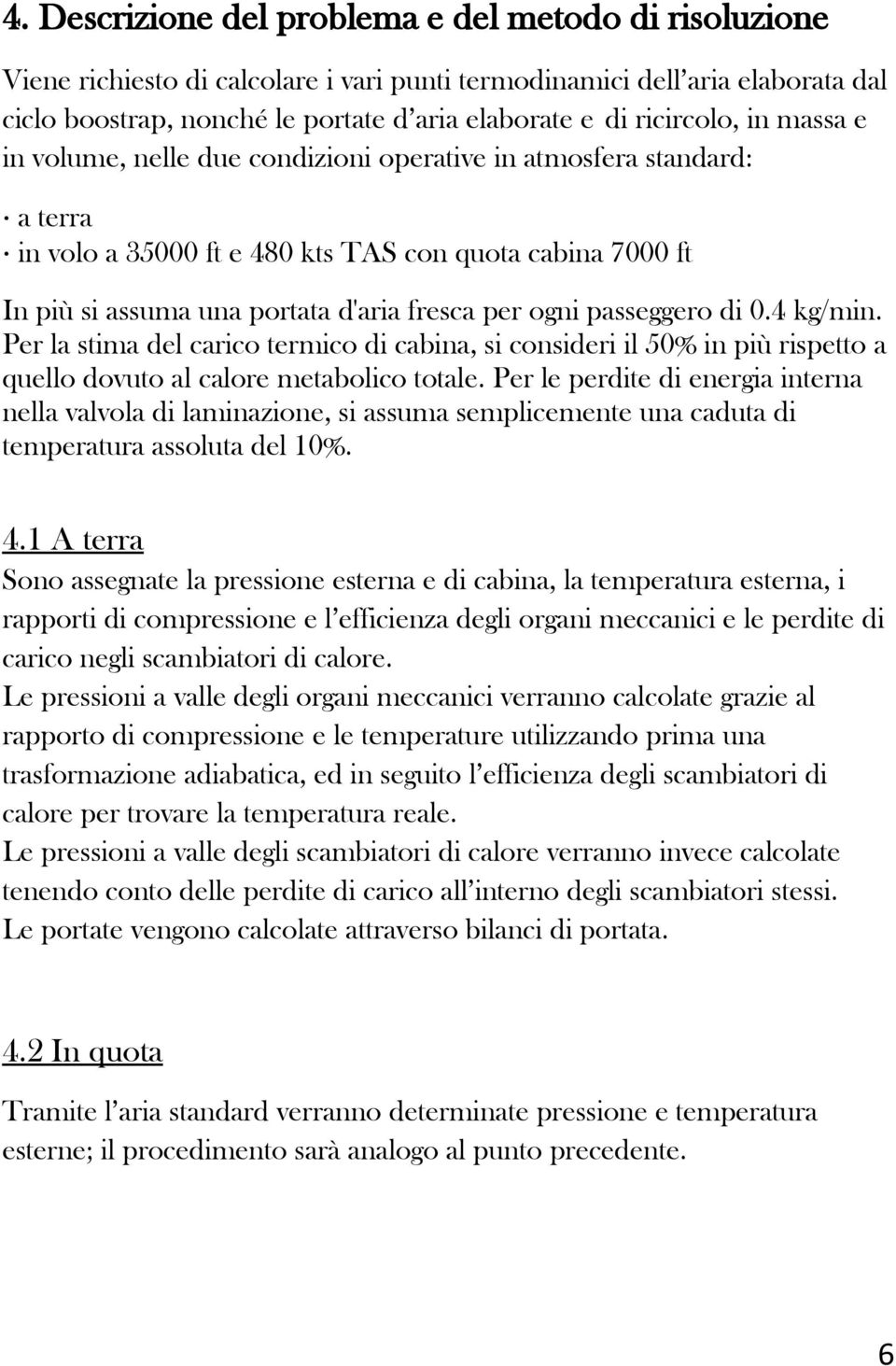 4. Descrizione del problema e del metodo di risoluzione

Viene richiesto di calcolare i vari punti termodinamici dell'aria elaborata dal ciclo boostrap, nonché le portate d'aria elaborate e di ricircolo, in massa e in volume, nelle due condizioni operative in atmosfera standard:

· a terra
· in volo a 35000 ft e 480 kts TAS con quota cabina 7000 ft

In più si assuma una portata d'aria fresca per ogni passeggero di 0.4 kg/min. Per la stima del carico termico di cabina, si consideri il 50% in più rispetto a quello dovuto al calore metabolico totale. Per le perdite di energia interna nella valvola di laminazione, si assuma semplicemente una caduta di temperatura assoluta del 10%.

4.1 A terra
Sono assegnate la pressione esterna e di cabina, la temperatura esterna, i rapporti di compressione e l'efficienza degli organi meccanici e le perdite di carico negli scambiatori di calore.
Le pressioni a valle degli organi meccanici verranno calcolate grazie al rapporto di compressione e le temperature utilizzando prima una trasformazione adiabatica, ed in seguito l'efficienza degli scambiatori di calore per trovare la temperatura reale.
Le pressioni a valle degli scambiatori di calore verranno invece calcolate tenendo conto delle perdite di carico all'interno degli scambiatori stessi.
Le portate vengono calcolate attraverso bilanci di portata.

4.2 In quota

Tramite l'aria standard verranno determinate pressione e temperatura esterne; il procedimento sarà analogo al punto precedente.

6